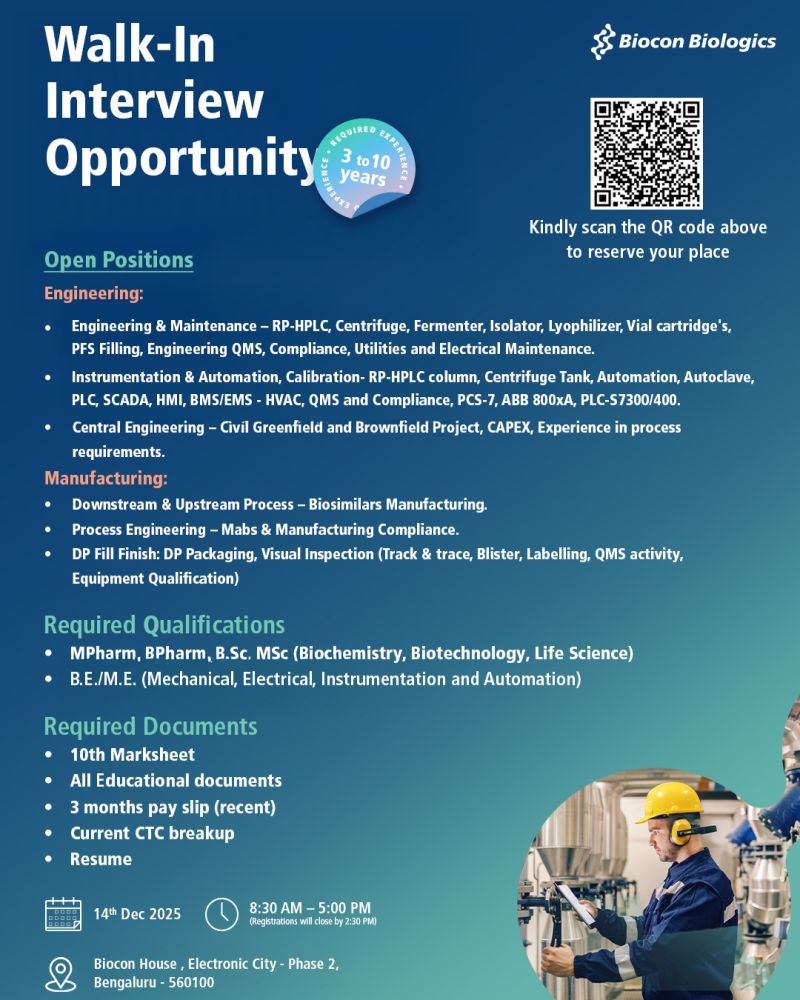 Walk-In Interview Opportunity

REQUIRED EXPERIENCE 3 to 10 years EXPERIENCE

Biocon Biologics

Kindly scan the QR code above to reserve your place

Open Positions

Engineering:

• Engineering & Maintenance – RP-HPLC, Centrifuge, Fermenter, Isolator, Lyophilizer, Vial cartridge's, PFS Filling, Engineering QMS, Compliance, Utilities and Electrical Maintenance.
• Instrumentation & Automation, Calibration- RP-HPLC column, Centrifuge Tank, Automation, Autoclave, PLC, SCADA, HMI, BMS/EMS - HVAC, QMS and Compliance, PCS-7, ABB 800xA, PLC-S7300/400.
• Central Engineering – Civil Greenfield and Brownfield Project, CAPEX, Experience in process requirements.

Manufacturing:

• Downstream & Upstream Process – Biosimilars Manufacturing.
• Process Engineering – Mabs & Manufacturing Compliance.
• DP Fill Finish: DP Packaging, Visual Inspection (Track & trace, Blister, Labelling, QMS activity, Equipment Qualification)

Required Qualifications

• MPharm, BPharm, B.Sc. MSc (Biochemistry, Biotechnology, Life Science)
• B.E./M.E. (Mechanical, Electrical, Instrumentation and Automation)

Required Documents

• 10th Marksheet
• All Educational documents
• 3 months pay slip (recent)
• Current CTC breakup
• Resume

14th Dec 2025

8:30 AM – 5:00 PM
(Registrations will close by 2:30 PM)

Biocon House , Electronic City - Phase 2, Bengaluru - 560100